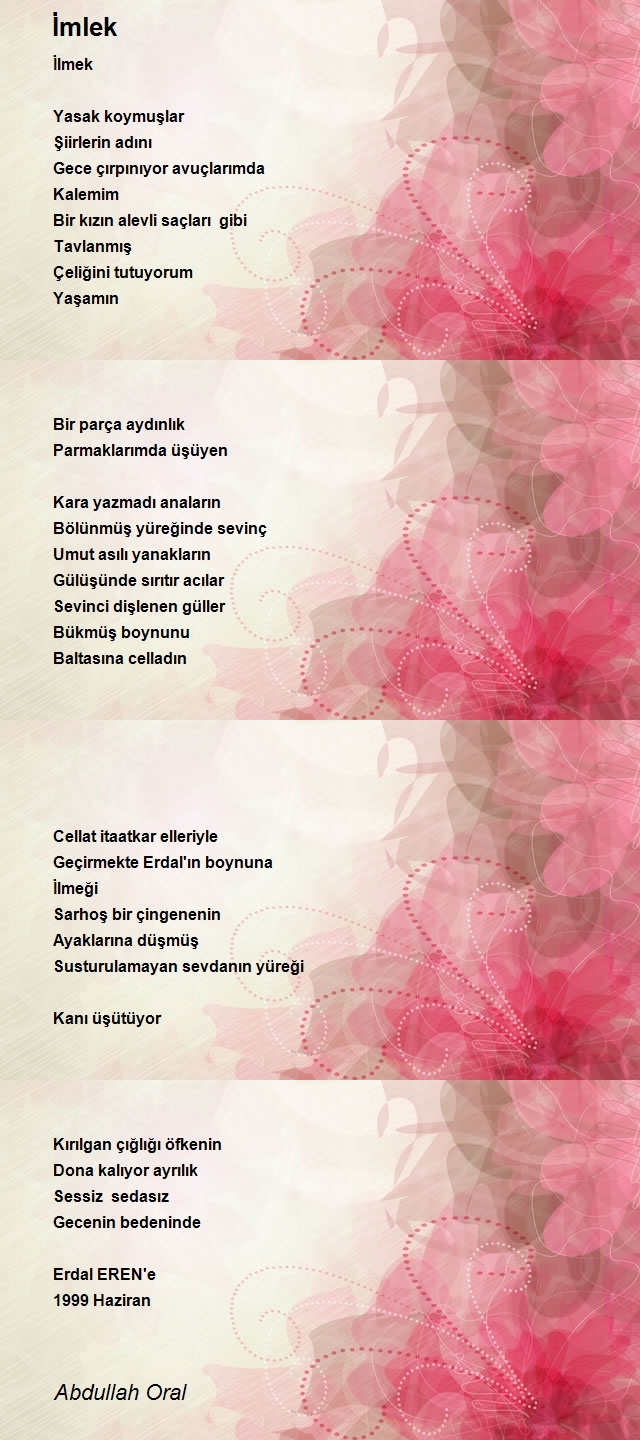 İmlek

İlmek

Yasak koymuşlar
Şiirlerin adını
Gece çırpınıyor avuçlarımda
Kalemim
Bir kızın alevli saçları gibi
Tavlanmış
Çeliğini tutuyorum
Yaşamın

Bir parça aydınlık
Parmaklarımda üşüyen

Kara yazmadı anaların
Bölünmüş yüreğinde sevinç
Umut asılı yanakların
Gülüşünde sırıtır acılar
Sevinci dişlenen güller
Bükmüş boynunu
Baltasına celladın

Cellat itaatkar elleriyle
Geçirmekte Erdal'ın boynuna
İlmeği
Sarhoş bir çingenenin
Ayaklarına düşmüş
Susturulamayan sevdanın yüreği

Kanı üşütüyor

Kırılgan çığlığı öfkenin
Dona kalıyor ayrılık
Sessiz sedasız
Gecenin bedeninde

Erdal EREN'e
1999 Haziran

Abdullah Oral